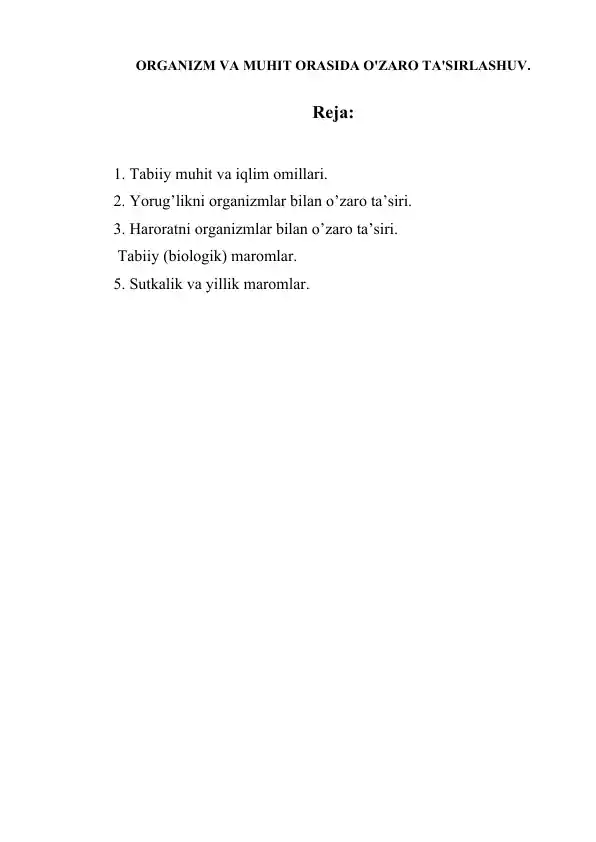 ORGANIZM VA MUHIT ORASIDA O'ZARO TA'SIRLASHUV.

Reja:

1. Tabiiy muhit va iqlim omillari.
2. Yorug’likni organizmlar bilan o’zaro ta’siri.
3. Haroratni organizmlar bilan o’zaro ta’siri.
Tabiiy (biologik) maromlar.
5. Sutkalik va yillik maromlar.